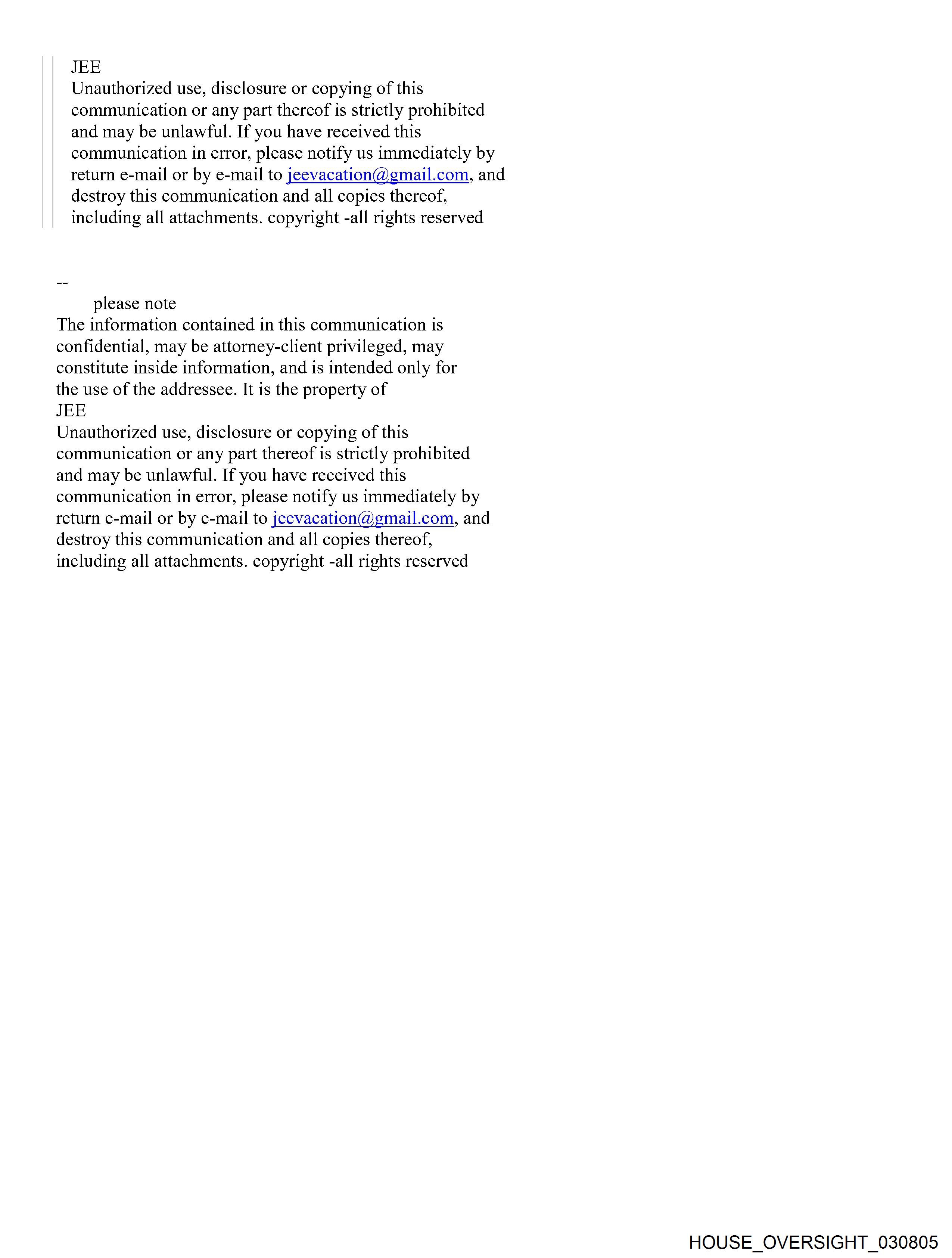 JEE
Unauthorized use, disclosure or copying of this communication or any part thereof is strictly prohibited and may be unlawful. If you have received this communication in error, please notify us immediately by return e-mail or by e-mail to jeevacation@gmail.com, and destroy this communication and all copies thereof, including all attachments. copyright -all rights reserved

--
please note
The information contained in this communication is confidential, may be attorney-client privileged, may constitute inside information, and is intended only for the use of the addressee. It is the property of
JEE
Unauthorized use, disclosure or copying of this communication or any part thereof is strictly prohibited and may be unlawful. If you have received this communication in error, please notify us immediately by return e-mail or by e-mail to jeevacation@gmail.com, and destroy this communication and all copies thereof, including all attachments. copyright -all rights reserved

HOUSE_OVERSIGHT_030805